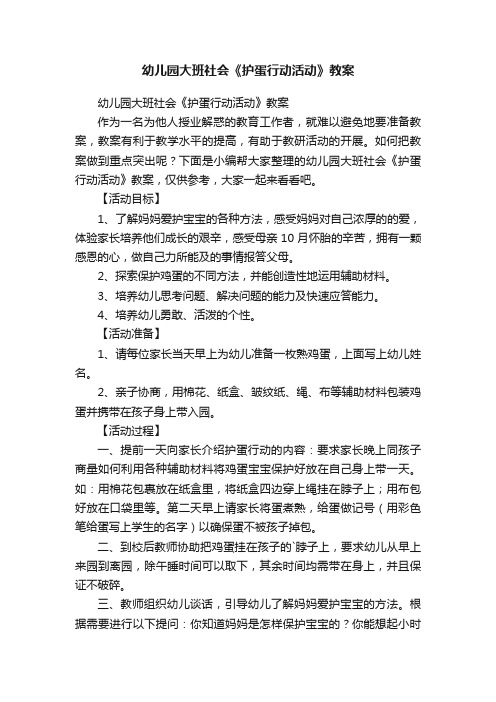 幼儿园大班社会《护蛋行动活动》教案

幼儿园大班社会《护蛋行动活动》教案

作为一名为他人授业解惑的教育工作者，就难以避免地要准备教案，教案有利于教学水平的提高，有助于教研活动的开展。如何把教案做到重点突出呢？下面是小编帮大家整理的幼儿园大班社会《护蛋行动活动》教案，仅供参考，大家一起来看看吧。

【活动目标】

1、了解妈妈爱护宝宝的各种方法，感受妈妈对自己浓厚的的爱，体验家长培养他们成长的艰辛，感受母亲 10 月怀胎的辛苦，拥有一颗感恩的心，做自己力所能及的事情报答父母。

2、探索保护鸡蛋的不同方法，并能创造性地运用辅助材料。

3、培养幼儿思考问题、解决问题的能力及快速应答能力。

4、培养幼儿勇敢、活泼的个性。

【活动准备】

1、请每位家长当天早上为幼儿准备一枚熟鸡蛋，上面写上幼儿姓名。

2、亲子协商，用棉花、纸盒、皱纹纸、绳、布等辅助材料包装鸡蛋并携带在孩子身上带入园。

【活动过程】

一、提前一天向家长介绍护蛋行动的内容：要求家长晚上同孩子商量如何利用各种辅助材料将鸡蛋宝宝保护好放在自己身上带一天。如：用棉花包裹放在纸盒里，将纸盒四边穿上绳挂在脖子上；用布包好放在口袋里等。第二天早上请家长将蛋煮熟，给蛋做记号（用彩色笔给蛋写上学生的名字）以确保蛋不被孩子掉包。

二、到校后教师协助把鸡蛋挂在孩子的`脖子上，要求幼儿从早上来园到离园，除午睡时间可以取下，其余时间均需带在身上，并且保证不破碎。

三、教师组织幼儿谈话，引导幼儿了解妈妈爱护宝宝的方法。根据需要进行以下提问：你知道妈妈是怎样保护宝宝的？你能想起小时